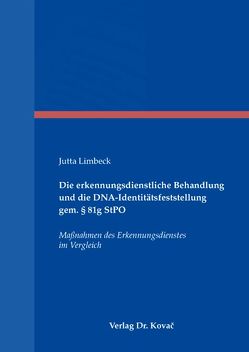 Jutta Limbeck

Die erkennungsdienstliche Behandlung und die DNA-Identitätsfeststellung gem. § 81g StPO

Maßnahmen des Erkennungsdienstes im Vergleich

Verlag Dr. Kovač